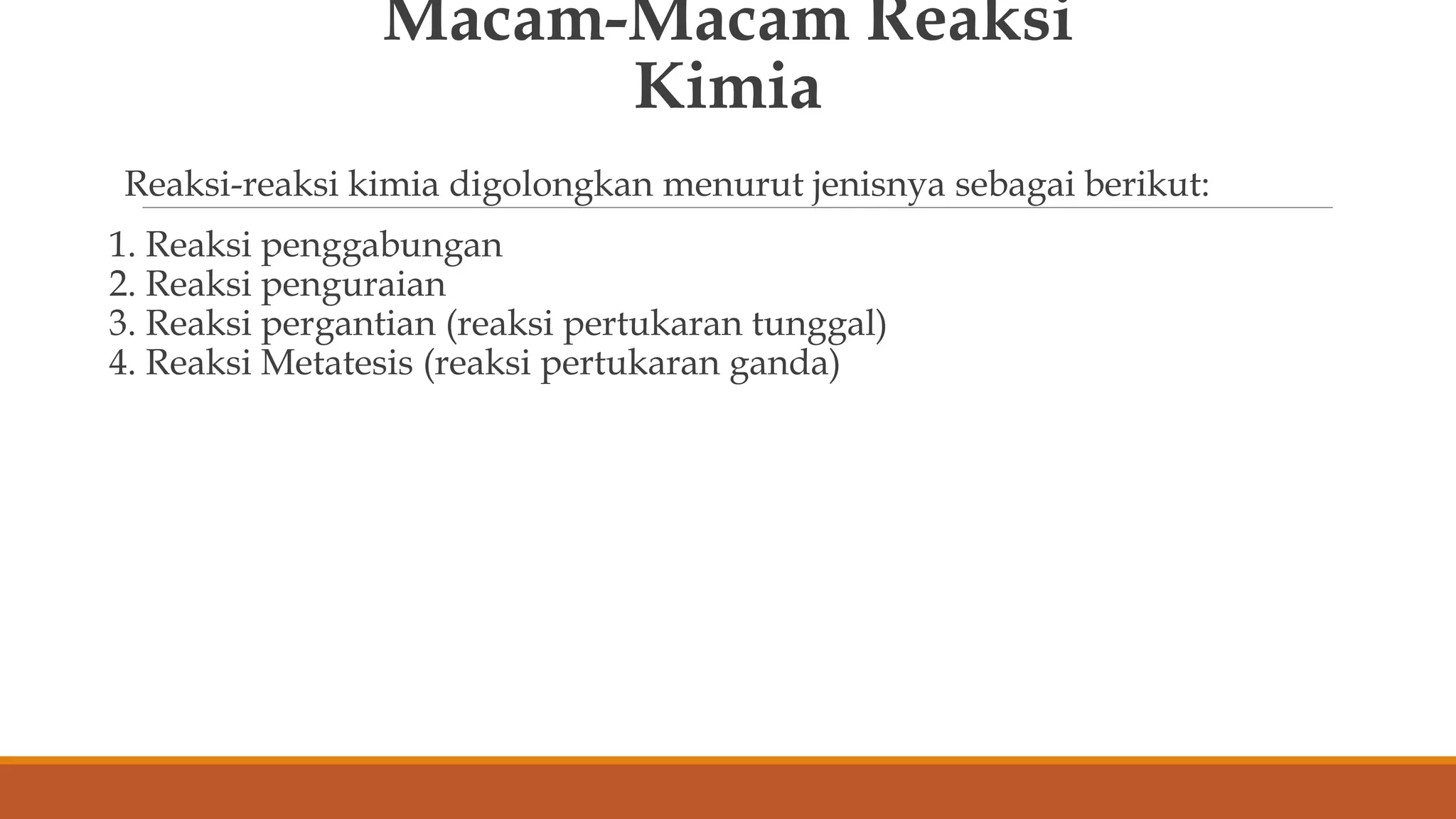 Macam-Macam Reaksi Kimia

Reaksi-reaksi kimia digolongkan menurut jenisnya sebagai berikut:

1. Reaksi penggabungan
2. Reaksi penguraian
3. Reaksi pergantian (reaksi pertukaran tunggal)
4. Reaksi Metatesis (reaksi pertukaran ganda)